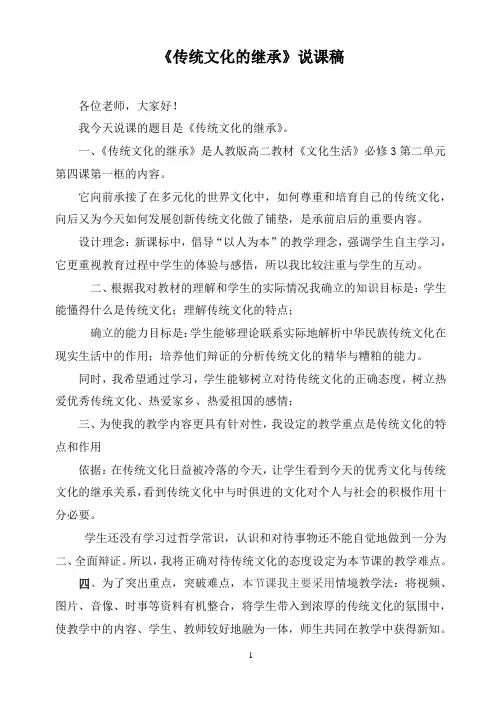 《传统文化的继承》说课稿

各位老师，大家好！

我今天说课的题目是《传统文化的继承》。

一、《传统文化的继承》是人教版高二教材《文化生活》必修3第二单元第四课第一框的内容。

它向前承接了在多元化的世界文化中，如何尊重和培育自己的传统文化，向后又为今天如何发展创新传统文化做了铺垫，是承前启后的重要内容。

设计理念：新课标中，倡导“以人为本”的教学理念，强调学生自主学习，它更重视教育过程中学生的体验与感悟，所以我比较注重与学生的互动。

二、根据我对教材的理解和学生的实际情况我确立的知识目标是：学生能懂得什么是传统文化；理解传统文化的特点；

确立的能力目标是：学生能够理论联系实际地解析中华民族传统文化在现实生活中的作用；培养他们辩证的分析传统文化的精华与糟粕的能力。

同时，我希望通过学习，学生能够树立对待传统文化的正确态度，树立热爱优秀传统文化、热爱家乡、热爱祖国的感情；

三、为使我的教学内容更具有针对性，我设定的教学重点是传统文化的特点和作用

依据：在传统文化日益被冷落的今天，让学生看到今天的优秀文化与传统文化的继承关系，看到传统文化中与时俱进的文化对个人与社会的积极作用十分必要。

学生还没有学习过哲学常识，认识和对待事物还不能自觉地做到一分为二、全面辩证。所以，我将正确对待传统文化的态度设定为本节课的教学难点。

四、为了突出重点，突破难点，本节课我主要采用情境教学法：将视频、图片、音像、时事等资料有机整合，将学生带入到浓厚的传统文化的氛围中，使教学中的内容、学生、教师较好地融为一体，师生共同在教学中获得新知。

1